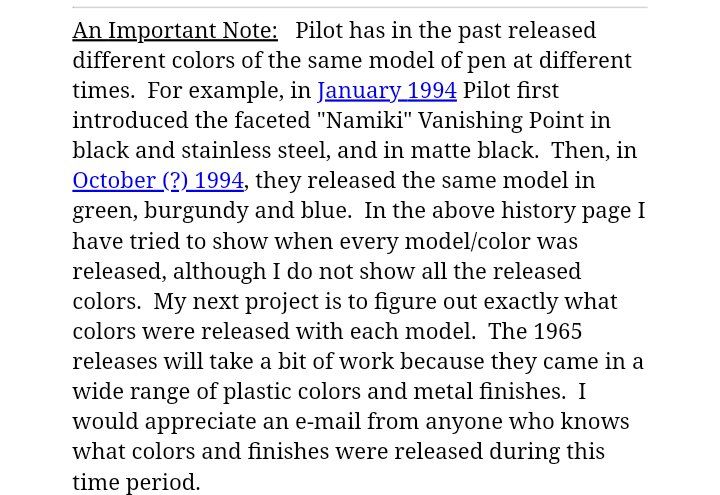 An Important Note: Pilot has in the past released different colors of the same model of pen at different times. For example, in January 1994 Pilot first introduced the faceted "Namiki" Vanishing Point in black and stainless steel, and in matte black. Then, in October (?) 1994, they released the same model in green, burgundy and blue. In the above history page I have tried to show when every model/color was released, although I do not show all the released colors. My next project is to figure out exactly what colors were released with each model. The 1965 releases will take a bit of work because they came in a wide range of plastic colors and metal finishes. I would appreciate an e-mail from anyone who knows what colors and finishes were released during this time period.